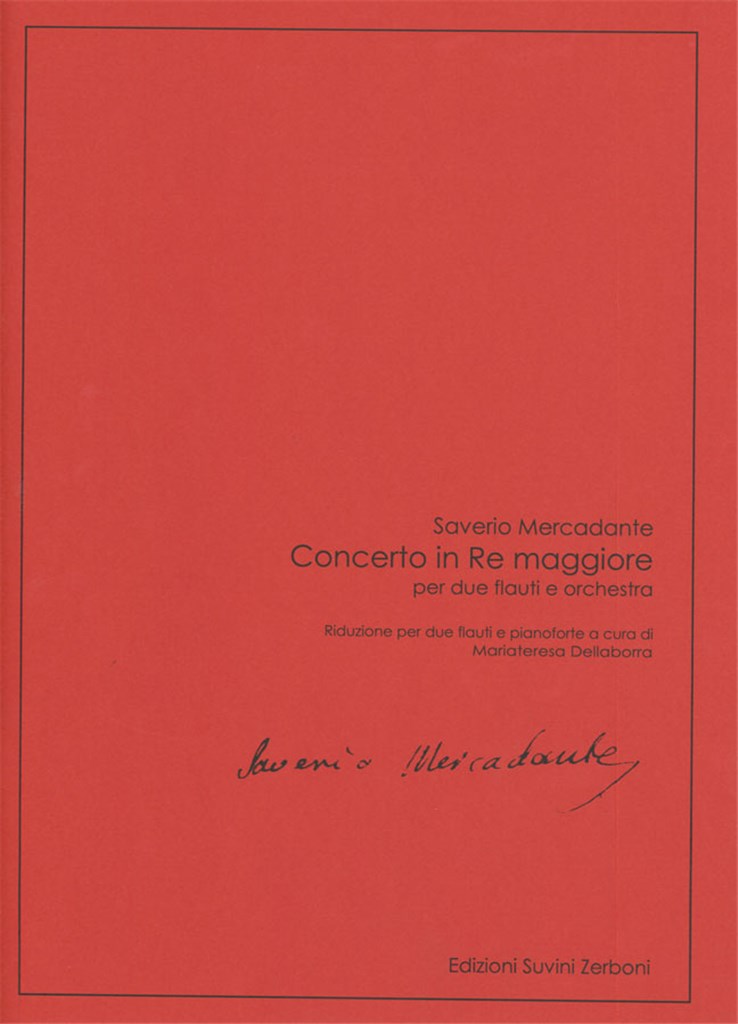 Saverio Mercadante
Concerto in Re maggiore
per due flauti e orchestra

Riduzione per due flauti e pianoforte a cura di
Mariateresa Dellaborra

Saverio Mercadante

Edizioni Suvini Zerboni